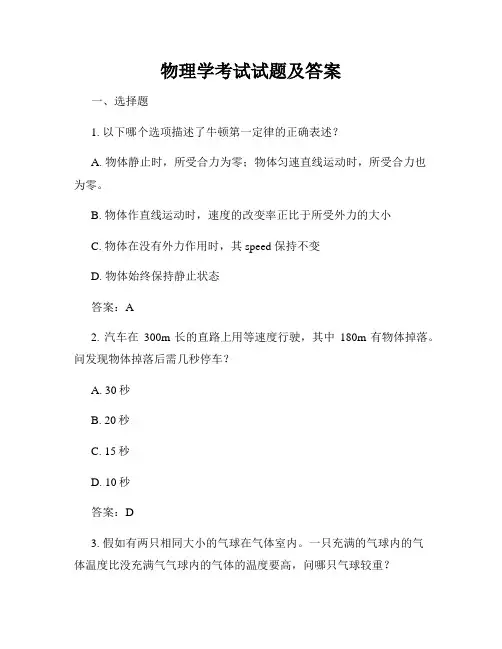 物理学考试试题及答案

一、选择题

1. 以下哪个选项描述了牛顿第一定律的正确表述？

A. 物体静止时，所受合力为零；物体匀速直线运动时，所受合力也为零。

B. 物体作直线运动时，速度的改变率正比于所受外力的大小

C. 物体在没有外力作用时，其 speed 保持不变

D. 物体始终保持静止状态

答案：A

2. 汽车在 300m 长的直路上用等速度行驶，其中 180m 有物体掉落。问发现物体掉落后需几秒停车？

A. 30 秒

B. 20 秒

C. 15 秒

D. 10 秒

答案：D

3. 假如有两只相同大小的气球在气体室内。一只充满的气球内的气体温度比没充满气气球内的气体的温度要高，问哪只气球较重？